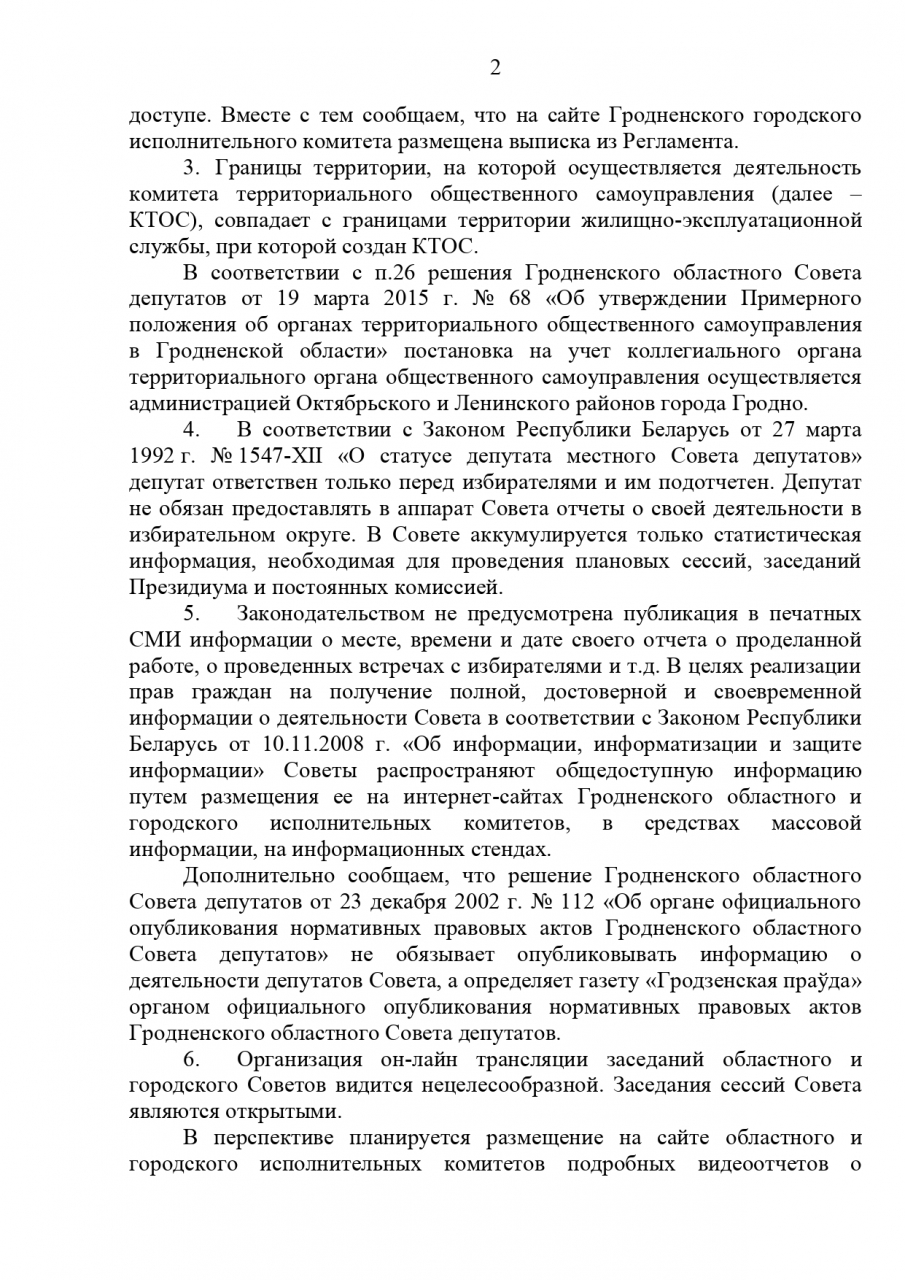 2

доступе. Вместе с тем сообщаем, что на сайте Гродненского городского исполнительного комитета размещена выписка из Регламента.

3. Границы территории, на которой осуществляется деятельность комитета территориального общественного самоуправления (далее – КТОС), совпадает с границами территории жилищно-эксплуатационной службы, при которой создан КТОС.

В соответствии с п.26 решения Гродненского областного Совета депутатов от 19 марта 2015 г. № 68 «Об утверждении Примерного положения об органах территориального общественного самоуправления в Гродненской области» постановка на учет коллегиального органа территориального органа общественного самоуправления осуществляется администрацией Октябрьского и Ленинского районов города Гродно.

4. В соответствии с Законом Республики Беларусь от 27 марта 1992 г. № 1547-XII «О статусе депутата местного Совета депутатов» депутат ответствен только перед избирателями и им подотчетен. Депутат не обязан предоставлять в аппарат Совета отчеты о своей деятельности в избирательном округе. В Совете аккумулируется только статистическая информация, необходимая для проведения плановых сессий, заседаний Президиума и постоянных комиссией.

5. Законодательством не предусмотрена публикация в печатных СМИ информации о месте, времени и дате своего отчета о проделанной работе, о проведенных встречах с избирателями и т.д. В целях реализации прав граждан на получение полной, достоверной и своевременной информации о деятельности Совета в соответствии с Законом Республики Беларусь от 10.11.2008 г. «Об информации, информатизации и защите информации» Советы распространяют общедоступную информацию путем размещения ее на интернет-сайтах Гродненского областного и городского исполнительных комитетов, в средствах массовой информации, на информационных стендах.

Дополнительно сообщаем, что решение Гродненского областного Совета депутатов от 23 декабря 2002 г. № 112 «Об органе официального опубликования нормативных правовых актов Гродненского областного Совета депутатов» не обязывает опубликовывать информацию о деятельности депутатов Совета, а определяет газету «Гродзенская праўда» органом официального опубликования нормативных правовых актов Гродненского областного Совета депутатов.

6. Организация он-лайн трансляции заседаний областного и городского Советов видится нецелесообразной. Заседания сессий Совета являются открытыми.

В перспективе планируется размещение на сайте областного и городского исполнительных комитетов подробных видеоотчетов о